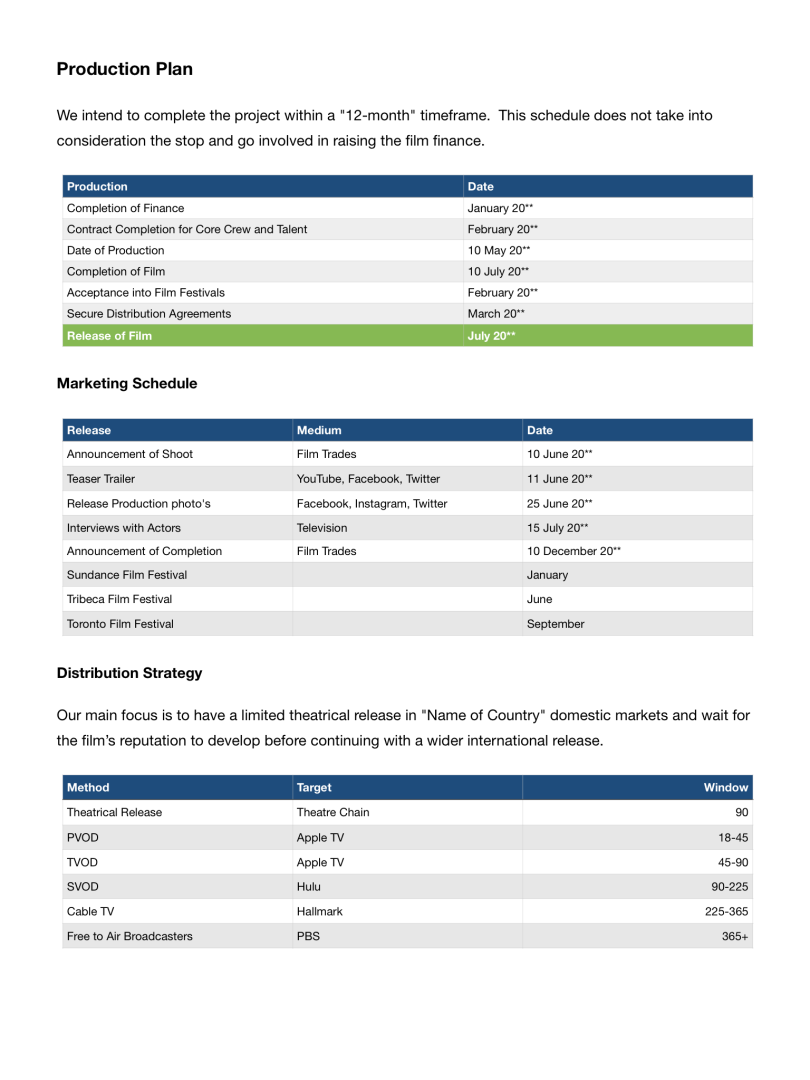 Production Plan

We intend to complete the project within a "12-month" timeframe. This schedule does not take into consideration the stop and go involved in raising the film finance.

| Production | Date |
|---|---|
| Completion of Finance | January 20** |
| Contract Completion for Core Crew and Talent | February 20** |
| Date of Production | 10 May 20** |
| Completion of Film | 10 July 20** |
| Acceptance into Film Festivals | February 20** |
| Secure Distribution Agreements | March 20** |
| Release of Film | July 20** |

Marketing Schedule

| Release | Medium | Date |
|---|---|---|
| Announcement of Shoot | Film Trades | 10 June 20** |
| Teaser Trailer | YouTube, Facebook, Twitter | 11 June 20** |
| Release Production photo's | Facebook, Instagram, Twitter | 25 June 20** |
| Interviews with Actors | Television | 15 July 20** |
| Announcement of Completion | Film Trades | 10 December 20** |
| Sundance Film Festival | | January |
| Tribeca Film Festival | | June |
| Toronto Film Festival | | September |

Distribution Strategy

Our main focus is to have a limited theatrical release in "Name of Country" domestic markets and wait for the film's reputation to develop before continuing with a wider international release.

| Method | Target | Window |
|---|---|---|
| Theatrical Release | Theatre Chain | 90 |
| PVOD | Apple TV | 18-45 |
| TVOD | Apple TV | 45-90 |
| SVOD | Hulu | 90-225 |
| Cable TV | Hallmark | 225-365 |
| Free to Air Broadcasters | PBS | 365+ |